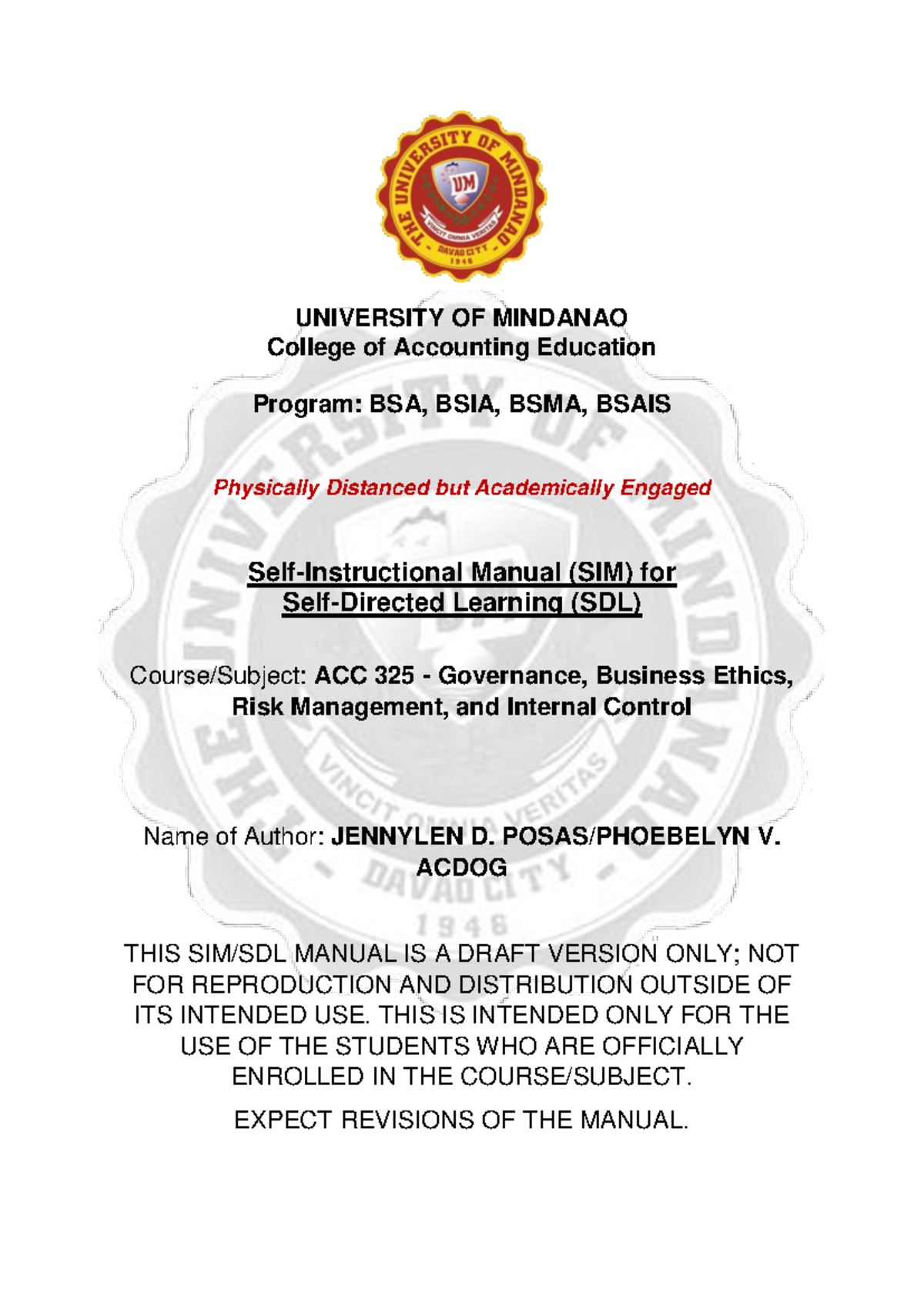 THE UNIVERSITY OF MINDANAO
UM
VINCIT OMNIA VERITAS
DAVAO CITY
1946

UNIVERSITY OF MINDANAO
College of Accounting Education

Program: BSA, BSIA, BSMA, BSAIS

Physically Distanced but Academically Engaged

Self-Instructional Manual (SIM) for Self-Directed Learning (SDL)

Course/Subject: ACC 325 - Governance, Business Ethics, Risk Management, and Internal Control

Name of Author: JENNYLEN D. POSAS/PHOEBELYN V. ACDOG

THIS SIM/SDL MANUAL IS A DRAFT VERSION ONLY; NOT FOR REPRODUCTION AND DISTRIBUTION OUTSIDE OF ITS INTENDED USE. THIS IS INTENDED ONLY FOR THE USE OF THE STUDENTS WHO ARE OFFICIALLY ENROLLED IN THE COURSE/SUBJECT.

EXPECT REVISIONS OF THE MANUAL.